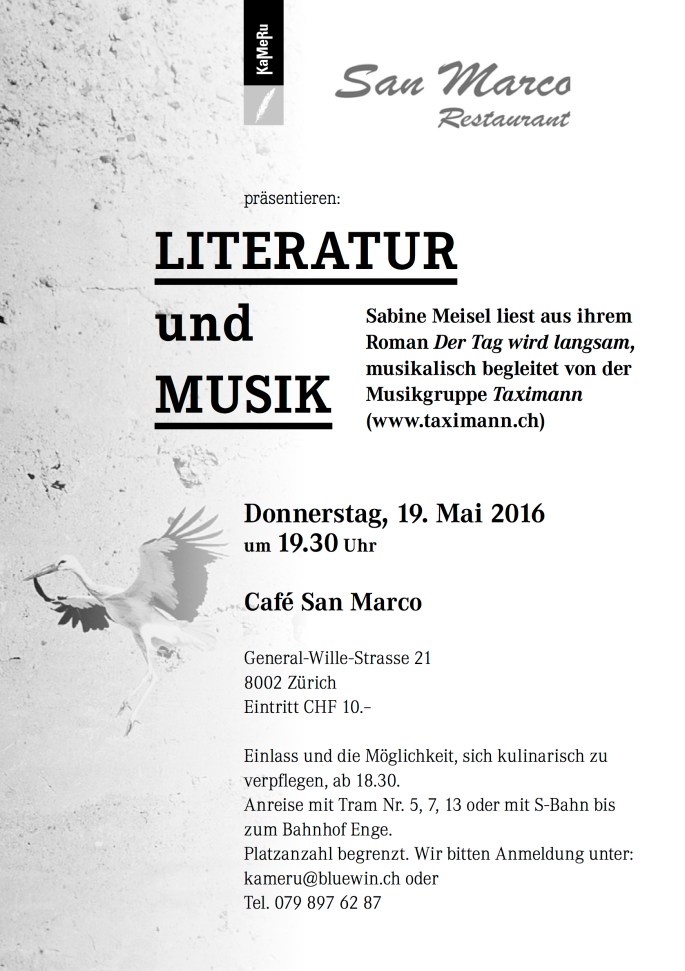 KaMeRu

San Marco
Restaurant

präsentieren:

LITERATUR
und
MUSIK

Sabine Meisel liest aus ihrem Roman Der Tag wird langsam, musikalisch begleitet von der Musikgruppe Taximann (www.taximann.ch)

Donnerstag, 19. Mai 2016
um 19.30 Uhr

Café San Marco

General-Wille-Strasse 21
8002 Zürich
Eintritt CHF 10.–

Einlass und die Möglichkeit, sich kulinarisch zu verpflegen, ab 18.30.
Anreise mit Tram Nr. 5, 7, 13 oder mit S-Bahn bis zum Bahnhof Enge.
Platzanzahl begrenzt. Wir bitten Anmeldung unter:
kameru@bluewin.ch oder
Tel. 079 897 62 87